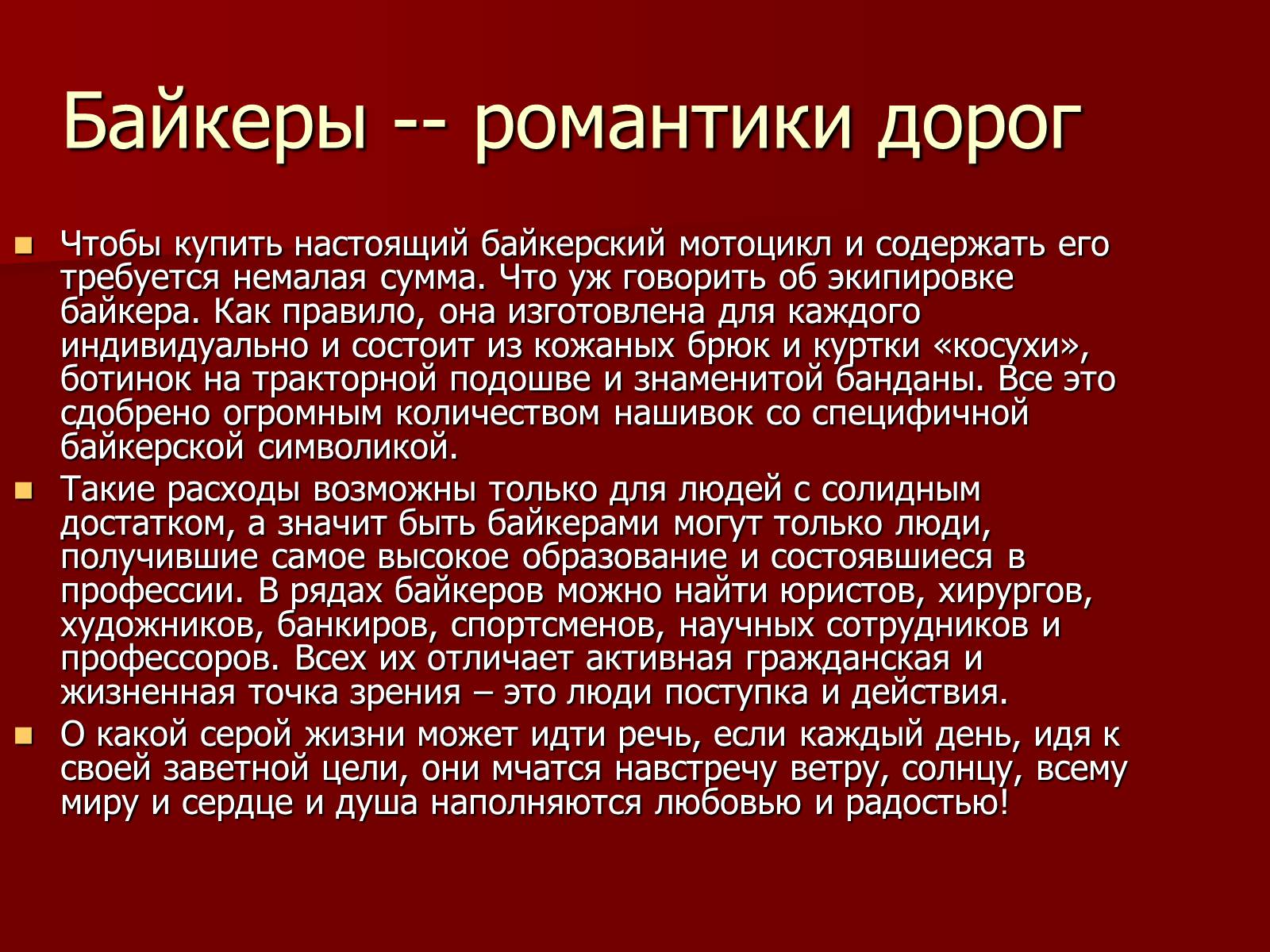 Байкеры -- романтики дорог

Чтобы купить настоящий байкерский мотоцикл и содержать его требуется немалая сумма. Что уж говорить об экипировке байкера. Как правило, она изготовлена для каждого индивидуально и состоит из кожаных брюк и куртки «косухи», ботинок на тракторной подошве и знаменитой банданы. Все это сдобрено огромным количеством нашивок со специфичной байкерской символикой.

Такие расходы возможны только для людей с солидным достатком, а значит быть байкерами могут только люди, получившие самое высокое образование и состоявшиеся в профессии. В рядах байкеров можно найти юристов, хирургов, художников, банкиров, спортсменов, научных сотрудников и профессоров. Всех их отличает активная гражданская и жизненная точка зрения – это люди поступка и действия.

О какой серой жизни может идти речь, если каждый день, идя к своей заветной цели, они мчатся навстречу ветру, солнцу, всему миру и сердце и душа наполняются любовью и радостью!